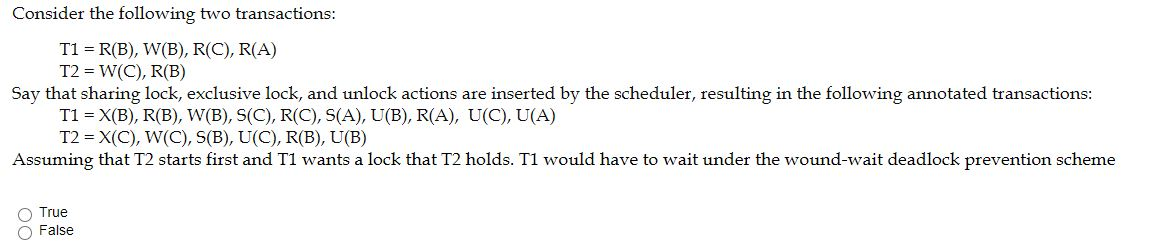 Consider the following two transactions:

T1 = R(B), W(B), R(C), R(A)
T2 = W(C), R(B)

Say that sharing lock, exclusive lock, and unlock actions are inserted by the scheduler, resulting in the following annotated transactions:

T1 = X(B), R(B), W(B), S(C), R(C), S(A), U(B), R(A), U(C), U(A)
T2 = X(C), W(C), S(B), U(C), R(B), U(B)

Assuming that T2 starts first and T1 wants a lock that T2 holds. T1 would have to wait under the wound-wait deadlock prevention scheme

True
False